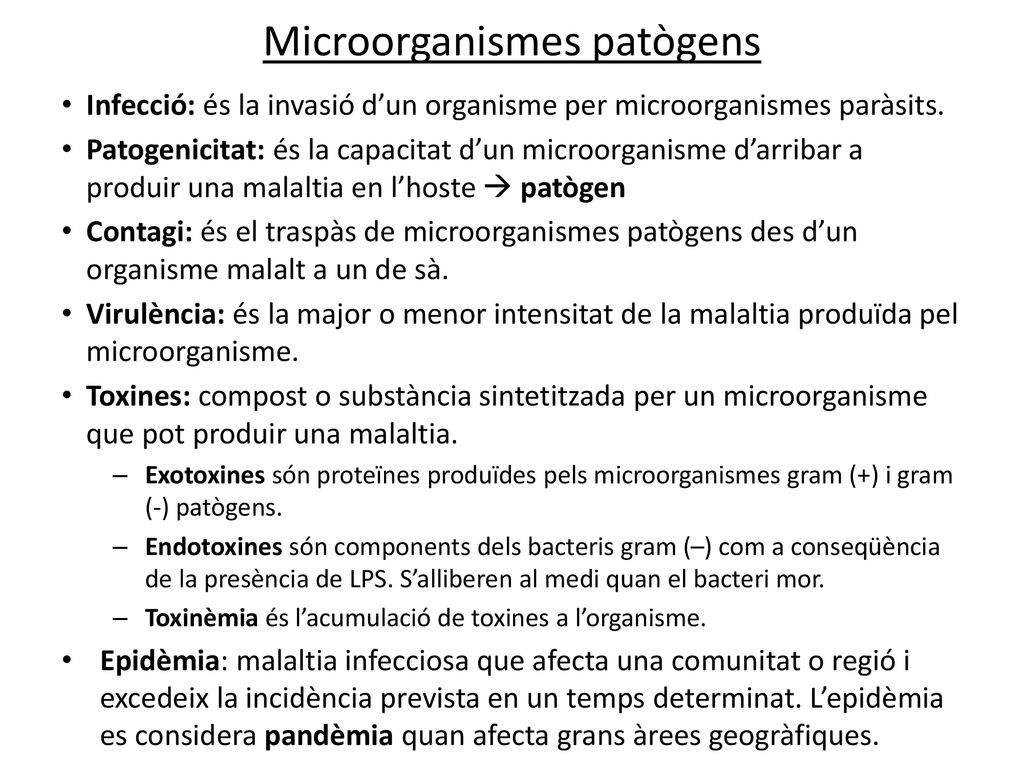 Microorganismes patògens

• Infecció: és la invasió d'un organisme per microorganismes paràsits.
• Patogenicitat: és la capacitat d'un microorganisme d'arribar a produir una malaltia en l'hoste → patògen
• Contagi: és el traspàs de microorganismes patògens des d'un organisme malalt a un de sà.
• Virulència: és la major o menor intensitat de la malaltia produïda pel microorganisme.
• Toxines: compost o substància sintetitzada per un microorganisme que pot produir una malaltia.
– Exotoxines són proteïnes produïdes pels microorganismes gram (+) i gram (-) patògens.
– Endotoxines són components dels bacteris gram (–) com a conseqüència de la presència de LPS. S'alliberen al medi quan el bacteri mor.
– Toxinèmia és l'acumulació de toxines a l'organisme.
• Epidèmia: malaltia infecciosa que afecta una comunitat o regió i excedeix la incidència prevista en un temps determinat. L'epidèmia es considera pandèmia quan afecta grans àrees geogràfiques.